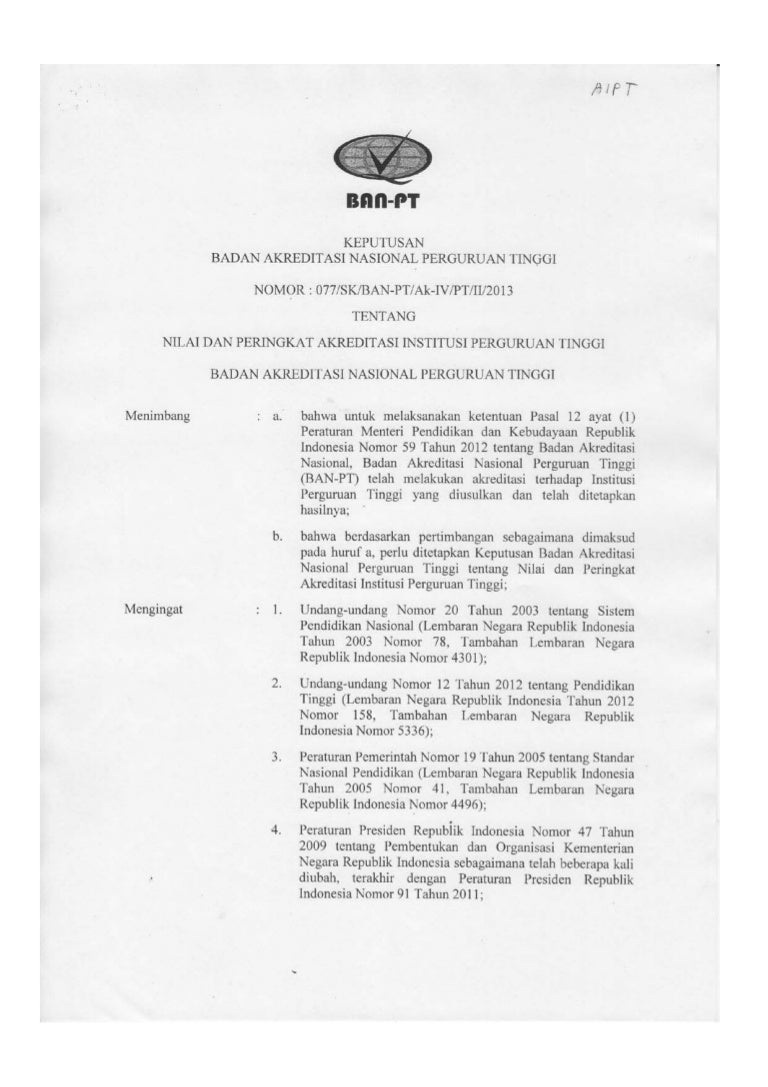 AIPT

BAN-PT

KEPUTUSAN
BADAN AKREDITASI NASIONAL PERGURUAN TINGGI

NOMOR : 077/SK/BAN-PT/Ak-IV/PT/II/2013

TENTANG

NILAI DAN PERINGKAT AKREDITASI INSTITUSI PERGURUAN TINGGI

BADAN AKREDITASI NASIONAL PERGURUAN TINGGI

Menimbang : a. bahwa untuk melaksanakan ketentuan Pasal 12 ayat (1) Peraturan Menteri Pendidikan dan Kebudayaan Republik Indonesia Nomor 59 Tahun 2012 tentang Badan Akreditasi Nasional, Badan Akreditasi Nasional Perguruan Tinggi (BAN-PT) telah melakukan akreditasi terhadap Institusi Perguruan Tinggi yang diusulkan dan telah ditetapkan hasilnya;

b. bahwa berdasarkan pertimbangan sebagaimana dimaksud pada huruf a, perlu ditetapkan Keputusan Badan Akreditasi Nasional Perguruan Tinggi tentang Nilai dan Peringkat Akreditasi Institusi Perguruan Tinggi;

Mengingat : 1. Undang-undang Nomor 20 Tahun 2003 tentang Sistem Pendidikan Nasional (Lembaran Negara Republik Indonesia Tahun 2003 Nomor 78, Tambahan Lembaran Negara Republik Indonesia Nomor 4301);

2. Undang-undang Nomor 12 Tahun 2012 tentang Pendidikan Tinggi (Lembaran Negara Republik Indonesia Tahun 2012 Nomor 158, Tambahan Lembaran Negara Republik Indonesia Nomor 5336);

3. Peraturan Pemerintah Nomor 19 Tahun 2005 tentang Standar Nasional Pendidikan (Lembaran Negara Republik Indonesia Tahun 2005 Nomor 41, Tambahan Lembaran Negara Republik Indonesia Nomor 4496);

4. Peraturan Presiden Republik Indonesia Nomor 47 Tahun 2009 tentang Pembentukan dan Organisasi Kementerian Negara Republik Indonesia sebagaimana telah beberapa kali diubah, terakhir dengan Peraturan Presiden Republik Indonesia Nomor 91 Tahun 2011;